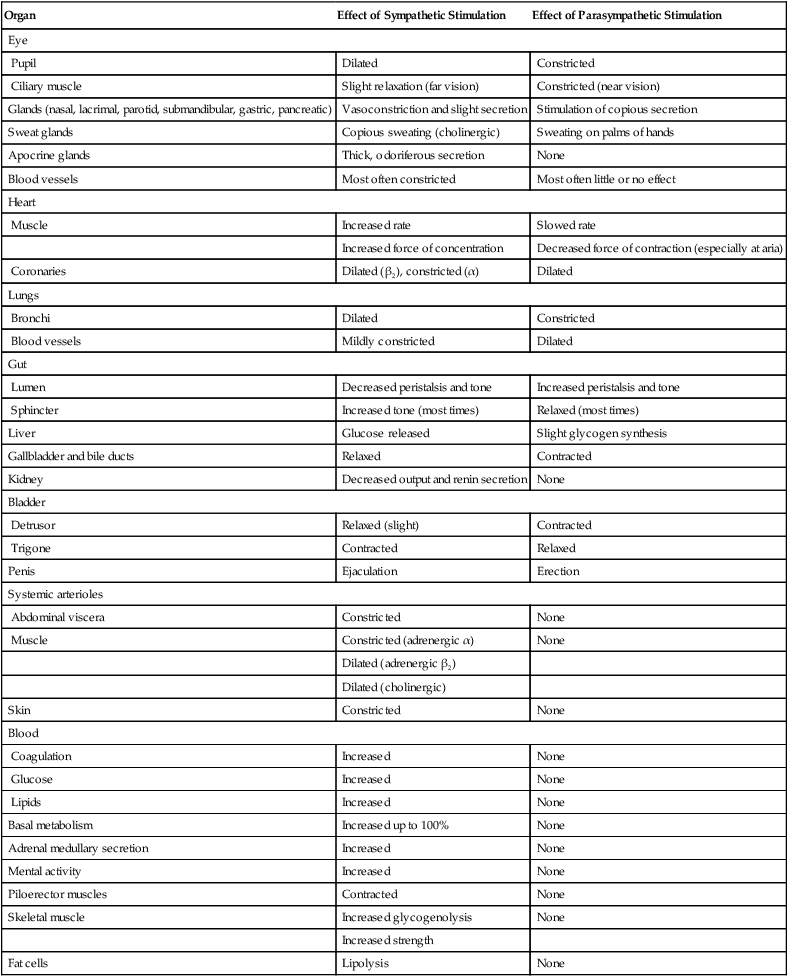 | Organ | Effect of Sympathetic Stimulation | Effect of Parasympathetic Stimulation |
|---|---|---|
| Eye | | |
| Pupil | Dilated | Constricted |
| Ciliary muscle | Slight relaxation (far vision) | Constricted (near vision) |
| Glands (nasal, lacrimal, parotid, submandibular, gastric, pancreatic) | Vasoconstriction and slight secretion | Stimulation of copious secretion |
| Sweat glands | Copious sweating (cholinergic) | Sweating on palms of hands |
| Apocrine glands | Thick, odoriferous secretion | None |
| Blood vessels | Most often constricted | Most often little or no effect |
| Heart | | |
| Muscle | Increased rate | Slowed rate |
| | Increased force of concentration | Decreased force of contraction (especially at aria) |
| Coronaries | Dilated ($\beta_2$), constricted ($\alpha$) | Dilated |
| Lungs | | |
| Bronchi | Dilated | Constricted |
| Blood vessels | Mildly constricted | Dilated |
| Gut | | |
| Lumen | Decreased peristalsis and tone | Increased peristalsis and tone |
| Sphincter | Increased tone (most times) | Relaxed (most times) |
| Liver | Glucose released | Slight glycogen synthesis |
| Gallbladder and bile ducts | Relaxed | Contracted |
| Kidney | Decreased output and renin secretion | None |
| Bladder | | |
| Detrusor | Relaxed (slight) | Contracted |
| Trigone | Contracted | Relaxed |
| Penis | Ejaculation | Erection |
| Systemic arterioles | | |
| Abdominal viscera | Constricted | None |
| Muscle | Constricted (adrenergic $\alpha$) | None |
| | Dilated (adrenergic $\beta_2$) | |
| | Dilated (cholinergic) | |
| Skin | Constricted | None |
| Blood | | |
| Coagulation | Increased | None |
| Glucose | Increased | None |
| Lipids | Increased | None |
| Basal metabolism | Increased up to 100% | None |
| Adrenal medullary secretion | Increased | None |
| Mental activity | Increased | None |
| Piloerector muscles | Contracted | None |
| Skeletal muscle | Increased glycogenolysis | None |
| | Increased strength | |
| Fat cells | Lipolysis | None |